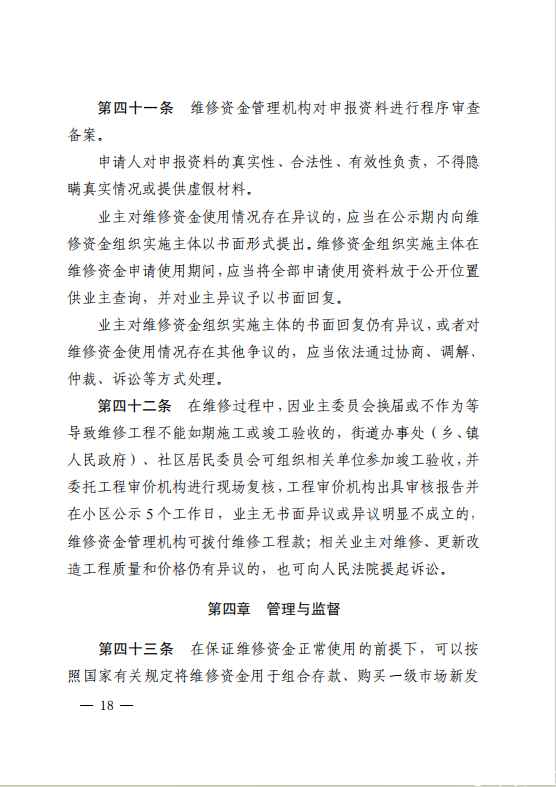 第四十一条 维修资金管理机构对申报资料进行程序审查备案。

申请人对申报资料的真实性、合法性、有效性负责，不得隐瞒真实情况或提供虚假材料。

业主对维修资金使用情况存在异议的，应当在公示期内向维修资金组织实施主体以书面形式提出。维修资金组织实施主体在维修资金申请使用期间，应当将全部申请使用资料放于公开位置供业主查询，并对业主异议予以书面回复。

业主对维修资金组织实施主体的书面回复仍有异议，或者对维修资金使用情况存在其他争议的，应当依法通过协商、调解、仲裁、诉讼等方式处理。

第四十二条 在维修过程中，因业主委员会换届或不作为等导致维修工程不能如期施工或竣工验收的，街道办事处（乡、镇人民政府）、社区居民委员会可组织相关单位参加竣工验收，并委托工程审价机构进行现场复核，工程审价机构出具审核报告并在小区公示5个工作日，业主无书面异议或异议明显不成立的，维修资金管理机构可拨付维修工程款；相关业主对维修、更新改造工程质量和价格仍有异议的，也可向人民法院提起诉讼。

第四章 管理与监督

第四十三条 在保证维修资金正常使用的前提下，可以按照国家有关规定将维修资金用于组合存款、购买一级市场新发

— 18 —